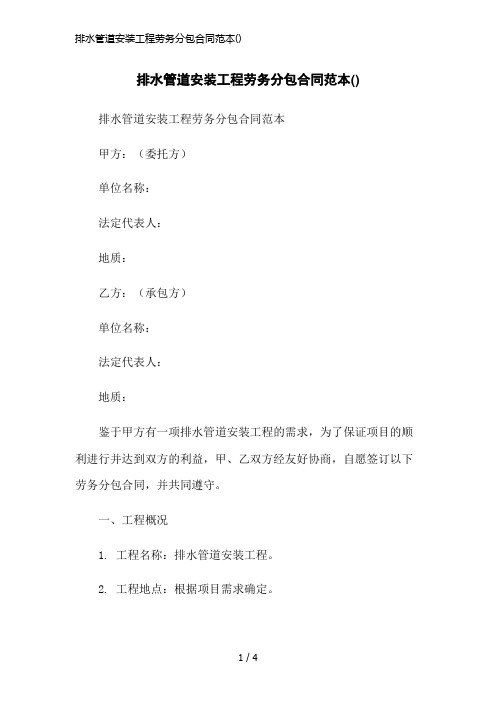 排水管道安装工程劳务分包合同范本()

排水管道安装工程劳务分包合同范本()

排水管道安装工程劳务分包合同范本

甲方：（委托方）

单位名称：

法定代表人：

地质：

乙方：（承包方）

单位名称：

法定代表人：

地质：

鉴于甲方有一项排水管道安装工程的需求，为了保证项目的顺利进行并达到双方的利益，甲、乙双方经友好协商，自愿签订以下劳务分包合同，并共同遵守。

一、工程概况

1. 工程名称：排水管道安装工程。

2. 工程地点：根据项目需求确定。

1 / 4